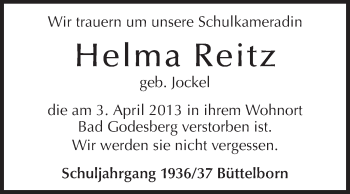 Wir trauern um unsere Schulkameradin

Helma Reitz

geb. Jockel

die am 3. April 2013 in ihrem Wohnort Bad Godesberg verstorben ist.
Wir werden sie nicht vergessen.

Schuljahrgang 1936/37 Büttelborn